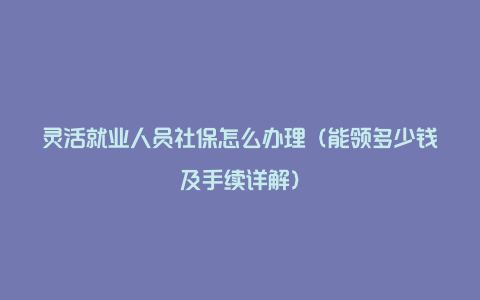 灵活就业人员社保怎么办理（能领多少钱及手续详解）